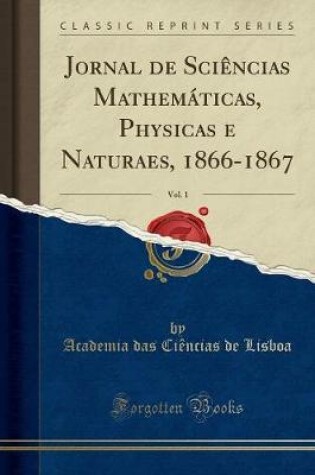 CLASSIC REPRINT SERIES

Jornal de Sciências Mathemáticas, Physicas e Naturaes, 1866-1867

Vol. 1

by
Academia das Ciências de Lisboa

Forgotten Books